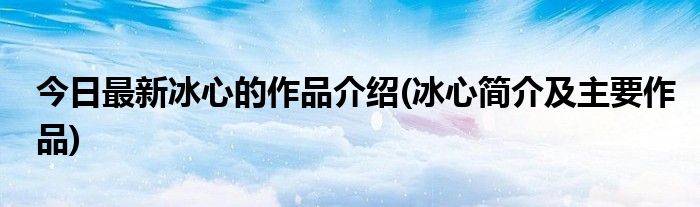 今日最新冰心的作品介绍(冰心简介及主要作品)